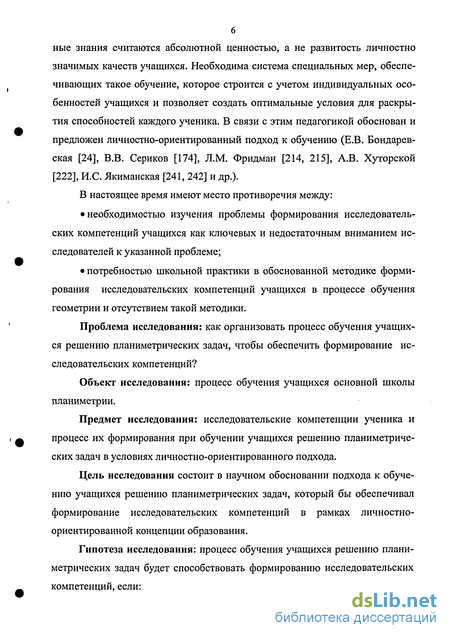 6

ные знания считаются абсолютной ценностью, а не развитость личностно значимых качеств учащихся. Необходима система специальных мер, обеспечивающих такое обучение, которое строится с учетом индивидуальных особенностей учащихся и позволяет создать оптимальные условия для раскрытия способностей каждого ученика. В связи с этим педагогикой обоснован и предложен личностно-ориентированный подход к обучению (Е.В. Бондаревская [24], В.В. Сериков [174], Л.М. Фридман [214, 215], А.В. Хуторской [222], И.С. Якиманская [241, 242] и др.).

В настоящее время имеют место противоречия между:

• необходимостью изучения проблемы формирования исследовательских компетенций учащихся как ключевых и недостаточным вниманием исследователей к указанной проблеме;

• потребностью школьной практики в обоснованной методике формирования исследовательских компетенций учащихся в процессе обучения геометрии и отсутствием такой методики.

Проблема исследования: как организовать процесс обучения учащихся решению планиметрических задач, чтобы обеспечить формирование исследовательских компетенций?

Объект исследования: процесс обучения учащихся основной школы планиметрии.

Предмет исследования: исследовательские компетенции ученика и процесс их формирования при обучении учащихся решению планиметрических задач в условиях личностно-ориентированного подхода.

Цель исследования состоит в научном обосновании подхода к обучению учащихся решению планиметрических задач, который бы обеспечивал формирование исследовательских компетенций в рамках личностно-ориентированной концепции образования.

Гипотеза исследования: процесс обучения учащихся решению планиметрических задач будет способствовать формированию исследовательских компетенций, если:

dsLib.net
библиотека диссертаций